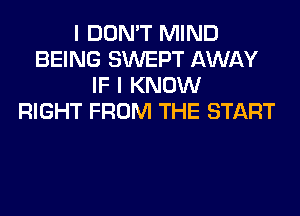 I DON'T MIND
BEING SWEPT AWAY
IF I KNOW
RIGHT FROM THE START